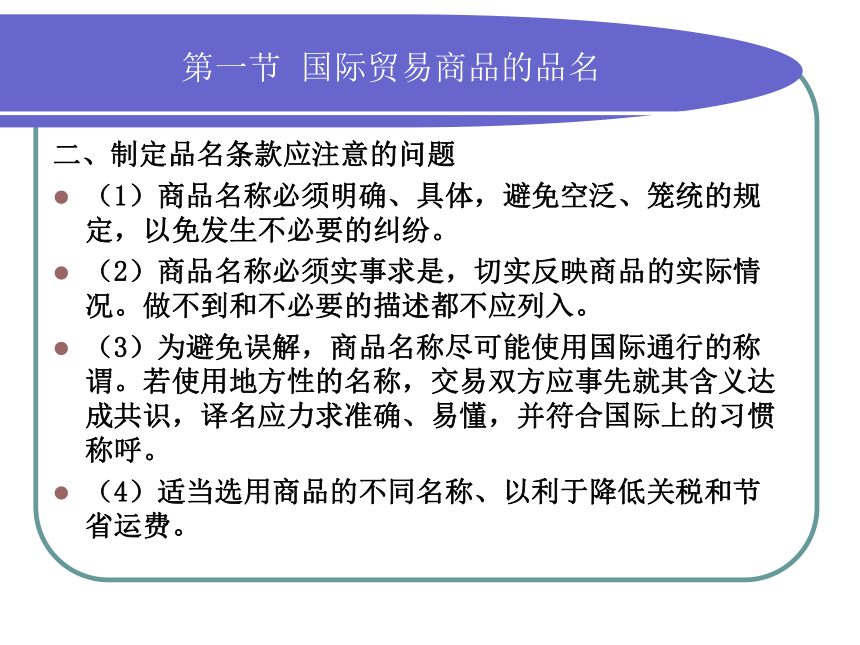 第一节 国际贸易商品的品名

二、制定品名条款应注意的问题

（1）商品名称必须明确、具体，避免空泛、笼统的规定，以免发生不必要的纠纷。

（2）商品名称必须实事求是，切实反映商品的实际情况。做不到和不必要的描述都不应列入。

（3）为避免误解，商品名称尽可能使用国际通行的称谓。若使用地方性的名称，交易双方应事先就其含义达成共识，译名应力求准确、易懂，并符合国际上的习惯称呼。

（4）适当选用商品的不同名称、以利于降低关税和节省运费。